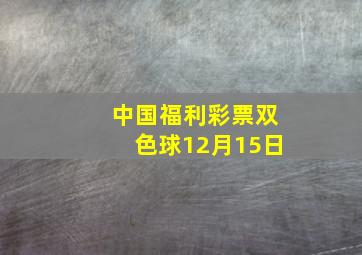 中国福利彩票双色球12月15日